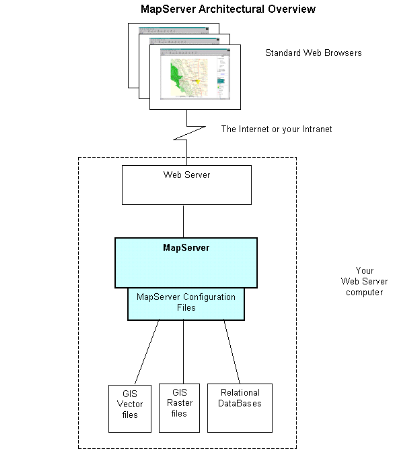 MapServer Architectural Overview

Standard Web Browsers

The Internet or your Intranet

Web Server

MapServer

MapServer Configuration Files

Your Web Server computer

GIS Vector files

GIS Raster files

Relational DataBases